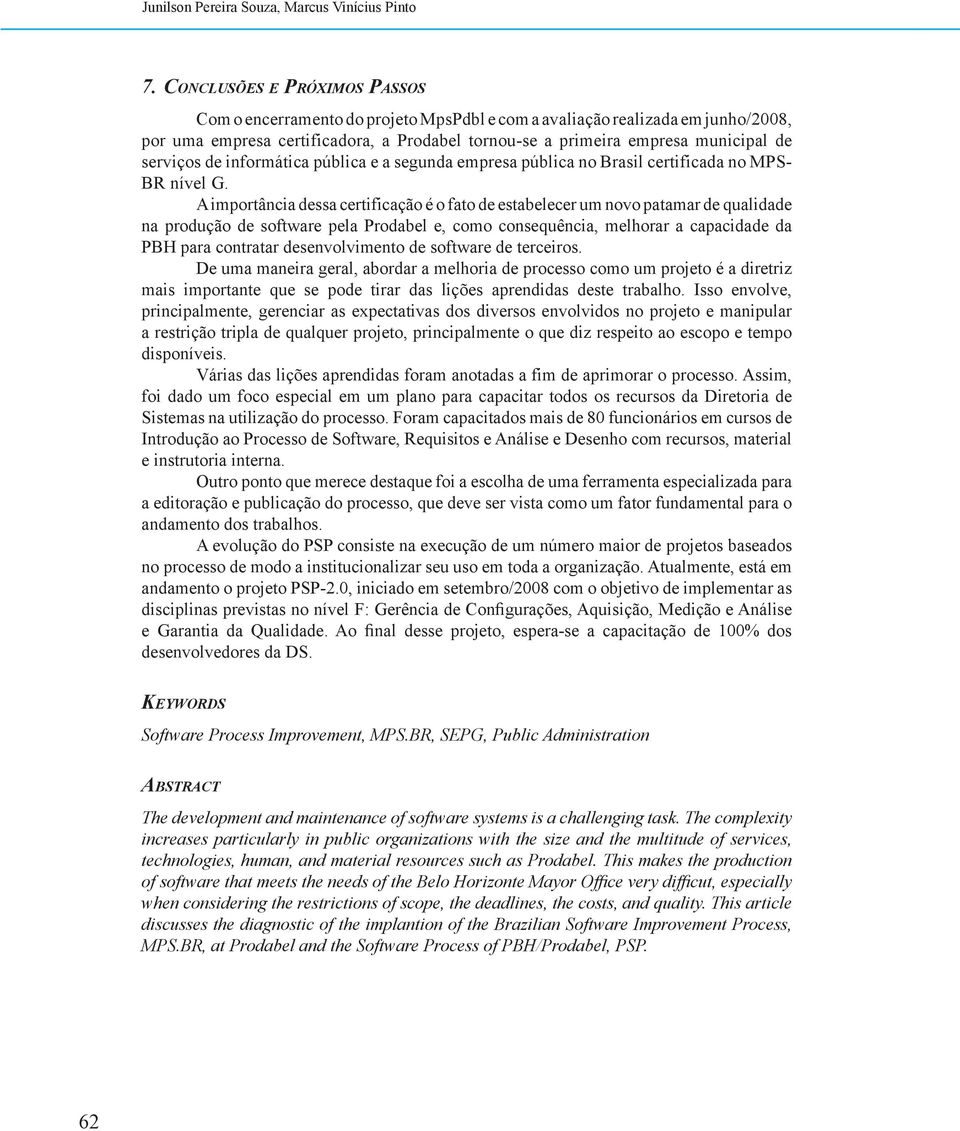 Junilson Pereira Souza, Marcus Vinícius Pinto

7. Conclusões e Próximos Passos

Com o encerramento do projeto MpsPdbl e com a avaliação realizada em junho/2008, por uma empresa certificadora, a Prodabel tornou-se a primeira empresa municipal de serviços de informática pública e a segunda empresa pública no Brasil certificada no MPS-BR nível G.

A importância dessa certificação é o fato de estabelecer um novo patamar de qualidade na produção de software pela Prodabel e, como consequência, melhorar a capacidade da PBH para contratar desenvolvimento de software de terceiros.

De uma maneira geral, abordar a melhoria de processo como um projeto é a diretriz mais importante que se pode tirar das lições aprendidas deste trabalho. Isso envolve, principalmente, gerenciar as expectativas dos diversos envolvidos no projeto e manipular a restrição tripla de qualquer projeto, principalmente o que diz respeito ao escopo e tempo disponíveis.

Várias das lições aprendidas foram anotadas a fim de aprimorar o processo. Assim, foi dado um foco especial em um plano para capacitar todos os recursos da Diretoria de Sistemas na utilização do processo. Foram capacitados mais de 80 funcionários em cursos de Introdução ao Processo de Software, Requisitos e Análise e Desenho com recursos, material e instrutoria interna.

Outro ponto que merece destaque foi a escolha de uma ferramenta especializada para a editoração e publicação do processo, que deve ser vista como um fator fundamental para o andamento dos trabalhos.

A evolução do PSP consiste na execução de um número maior de projetos baseados no processo de modo a institucionalizar seu uso em toda a organização. Atualmente, está em andamento o projeto PSP-2.0, iniciado em setembro/2008 com o objetivo de implementar as disciplinas previstas no nível F: Gerência de Configurações, Aquisição, Medição e Análise e Garantia da Qualidade. Ao final desse projeto, espera-se a capacitação de 100% dos desenvolvedores da DS.

Keywords

Software Process Improvement, MPS.BR, SEPG, Public Administration

Abstract

The development and maintenance of software systems is a challenging task. The complexity increases particularly in public organizations with the size and the multitude of services, technologies, human, and material resources such as Prodabel. This makes the production of software that meets the needs of the Belo Horizonte Mayor Office very difficut, especially when considering the restrictions of scope, the deadlines, the costs, and quality. This article discusses the diagnostic of the implantion of the Brazilian Software Improvement Process, MPS.BR, at Prodabel and the Software Process of PBH/Prodabel, PSP.

62